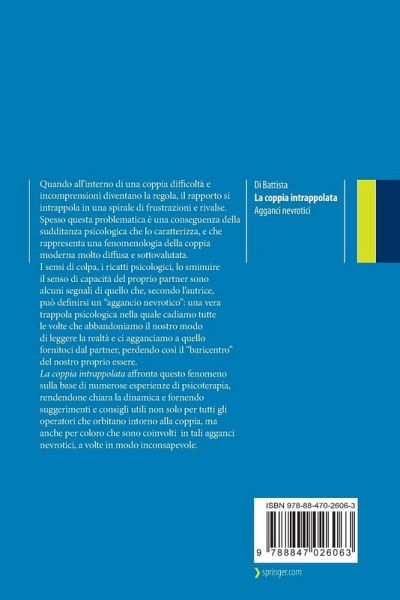 Quando all'interno di una coppia difficoltà e incomprensioni diventano la regola, il rapporto si intrappola in una spirale di frustrazioni e rivalse. Spesso questa problematica è una conseguenza della sudditanza psicologica che lo caratterizza, e che rappresenta una fenomenologia della coppia moderna molto diffusa e sottovalutata.

I sensi di colpa, i ricatti psicologici, lo sminuire il senso di capacità del proprio partner sono alcuni segnali di quello che, secondo l'autrice, può definirsi un "aggancio nevrotico": una vera trappola psicologica nella quale cadiamo tutte le volte che abbandoniamo il nostro modo di leggere la realtà e ci agganciamo a quello fornitoci dal partner, perdendo così il "baricentro" del nostro proprio essere.

La coppia intrappolata affronta questo fenomeno sulla base di numerose esperienze di psicoterapia, rendendone chiara la dinamica e fornendo suggerimenti e consigli utili non solo per tutti gli operatori che orbitano intorno alla coppia, ma anche per coloro che sono coinvolti in tali agganci nevrotici, a volte in modo inconsapevole.

Di Battista
La coppia intrappolata
Agganci nevrotici

ISBN 978-88-470-2606-3

9 788847 026063

springer.com